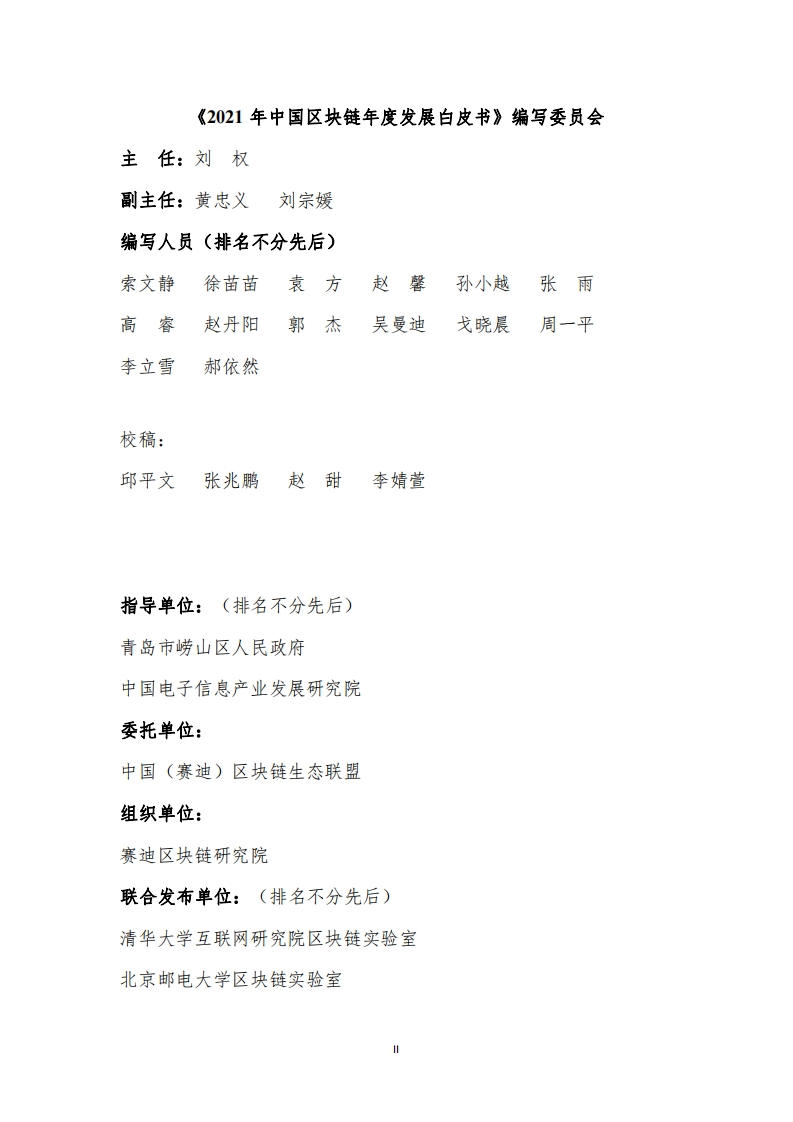 《2021 年中国区块链年度发展白皮书》编写委员会

主 任：刘 权

副主任：黄忠义 刘宗媛

编写人员（排名不分先后）

索文静 徐苗苗 袁 方 赵 馨 孙小越 张 雨
高 睿 赵丹阳 郭 杰 吴曼迪 戈晓晨 周一平
李立雪 郝依然

校稿：

邱平文 张兆鹏 赵 甜 李婧萱

指导单位：（排名不分先后）

青岛市崂山区人民政府

中国电子信息产业发展研究院

委托单位：

中国（赛迪）区块链生态联盟

组织单位：

赛迪区块链研究院

联合发布单位：（排名不分先后）

清华大学互联网研究院区块链实验室

北京邮电大学区块链实验室

II